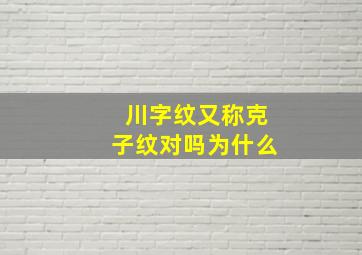 川字纹又称克子纹对吗为什么